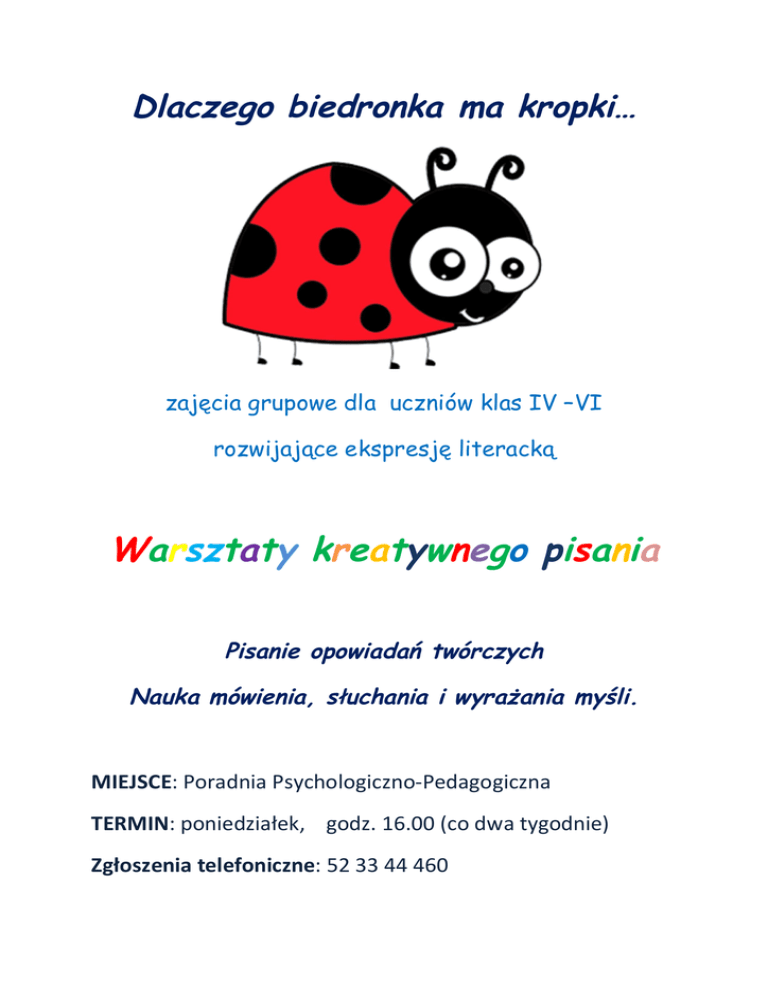 Dlaczego biedronka ma kropki…

zajęcia grupowe dla uczniów klas IV –VI

rozwijające ekspresję literacką

Warsztaty kreatywnego pisania

Pisanie opowiadań twórczych

Nauka mówienia, słuchania i wyrażania myśli.

MIEJSCE: Poradnia Psychologiczno-Pedagogiczna

TERMIN: poniedziałek, godz. 16.00 (co dwa tygodnie)

Zgłoszenia telefoniczne: 52 33 44 460